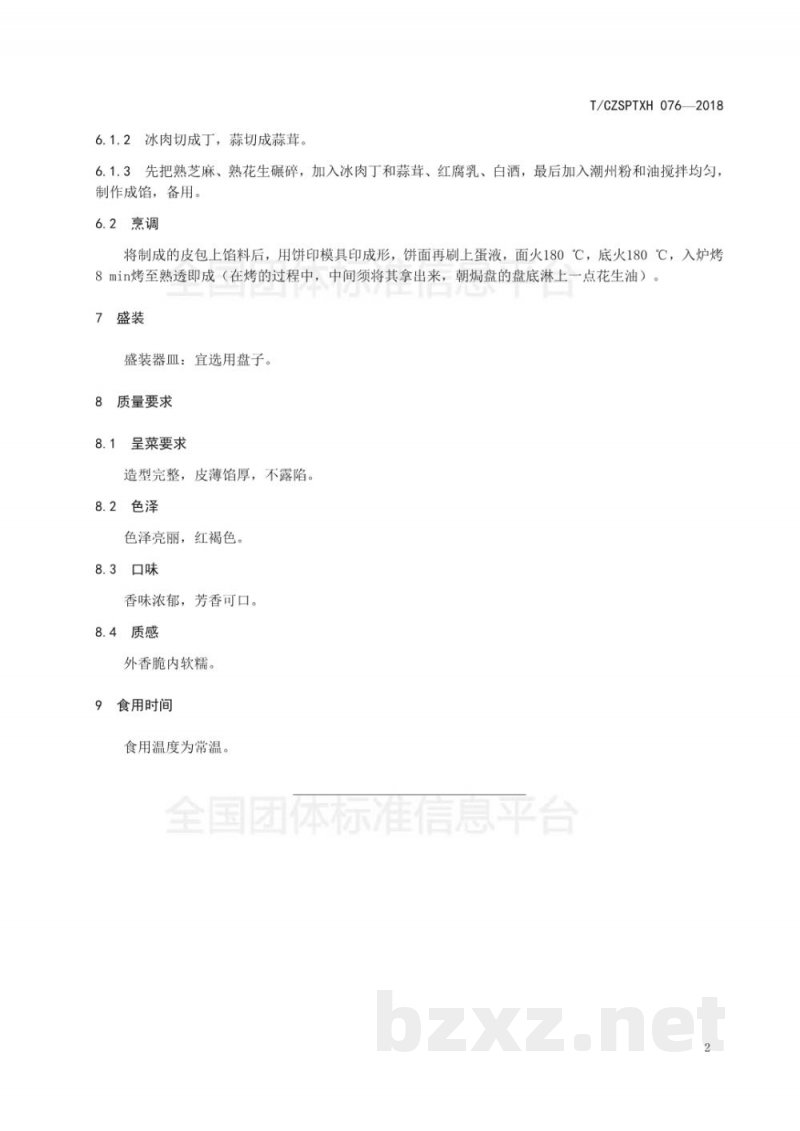 T/CZSPTXH 076—2018

6.1.2 冰肉切成丁，蒜切成蒜茸。

6.1.3 先把熟芝麻、熟花生碾碎，加入冰肉丁和蒜茸、红腐乳、白酒，最后加入潮州粉和油搅拌均匀，制作成馅，备用。

6.2 烹调

将制成的皮包上馅料后，用饼印模具印成形，饼面再刷上蛋液，面火180 ℃，底火180 ℃，入炉烤8 min烤至熟透即成（在烤的过程中，中间须将其拿出来，朝焗盘的盘底淋上一点花生油）。

全国团体标准信息平台

7 盛装

盛装器皿：宜选用盘子。

8 质量要求

8.1 呈菜要求

造型完整，皮薄馅厚，不露陷。

8.2 色泽

色泽亮丽，红褐色。

8.3 口味

香味浓郁，芳香可口。

8.4 质感

外香脆内软糯。

9 食用时间

食用温度为常温。

全国团体标准信息平台

bzxz.net

2